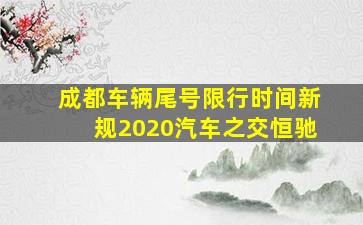 成都车辆尾号限行时间新规2020汽车之交恒驰